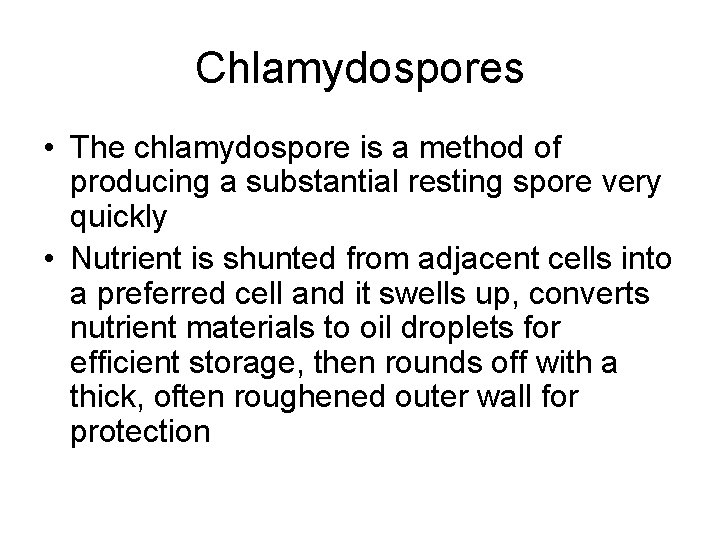 Chlamydospores

• The chlamydospore is a method of producing a substantial resting spore very quickly
• Nutrient is shunted from adjacent cells into a preferred cell and it swells up, converts nutrient materials to oil droplets for efficient storage, then rounds off with a thick, often roughened outer wall for protection